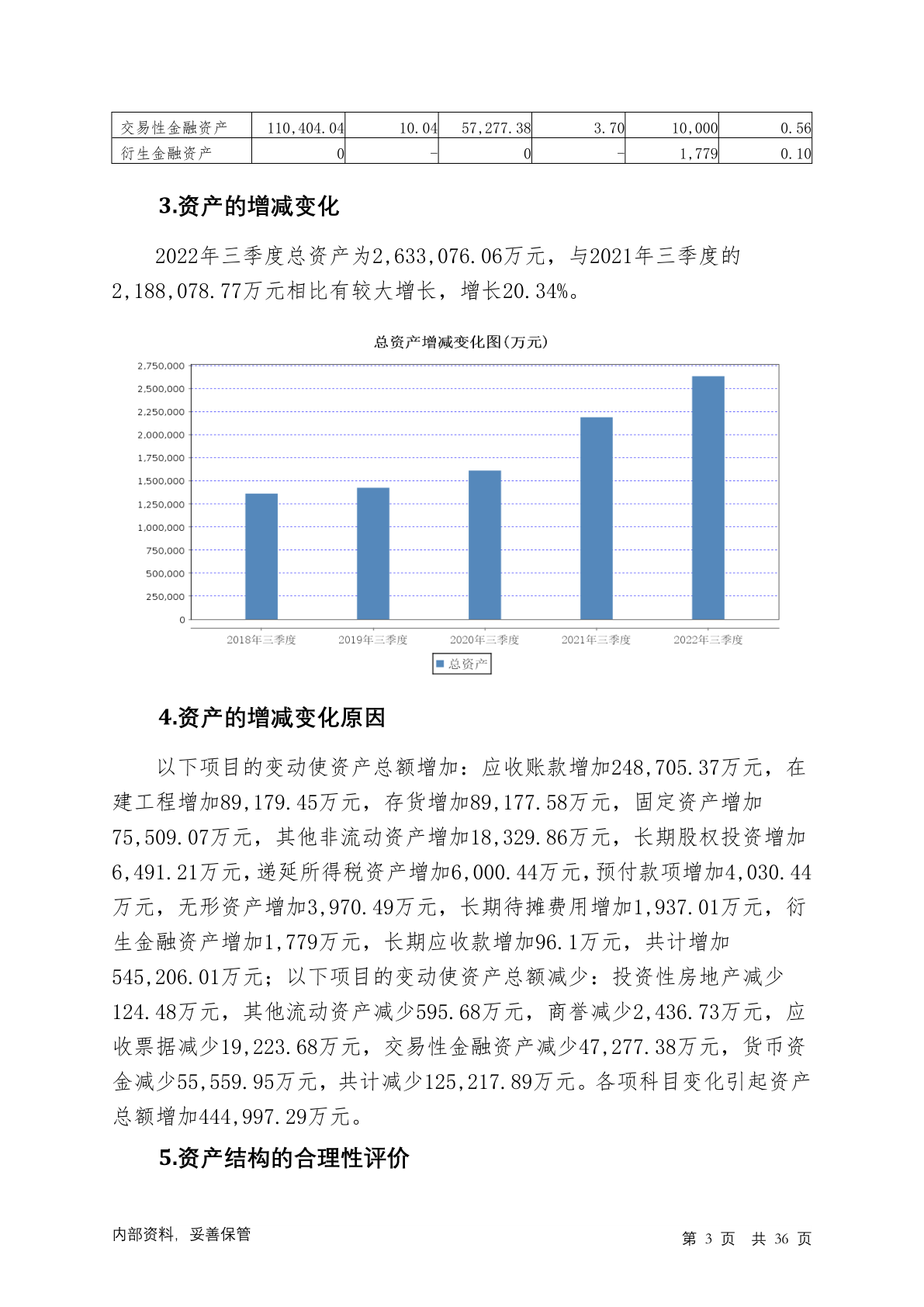 | 交易性金融资产 | 110,404.04 | 10.04 | 57,277.38 | 3.70 | 10,000 | 0.56 |
|---|---|---|---|---|---|---|
| 衍生金融资产 | 0 | - | 0 | - | 1,779 | 0.10 |

3.资产的增减变化

2022年三季度总资产为2,633,076.06万元，与2021年三季度的2,188,078.77万元相比有较大增长，增长20.34%。

总资产增减变化图(万元)

2,750,000
2,500,000
2,250,000
2,000,000
1,750,000
1,500,000
1,250,000
1,000,000
750,000
500,000
250,000
0

2018年三季度 2019年三季度 2020年三季度 2021年三季度 2022年三季度

总资产

4.资产的增减变化原因

以下项目的变动使资产总额增加：应收账款增加248,705.37万元，在建工程增加89,179.45万元，存货增加89,177.58万元，固定资产增加75,509.07万元，其他非流动资产增加18,329.86万元，长期股权投资增加6,491.21万元，递延所得税资产增加6,000.44万元，预付款项增加4,030.44万元，无形资产增加3,970.49万元，长期待摊费用增加1,937.01万元，衍生金融资产增加1,779万元，长期应收款增加96.1万元，共计增加545,206.01万元；以下项目的变动使资产总额减少：投资性房地产减少124.48万元，其他流动资产减少595.68万元，商誉减少2,436.73万元，应收票据减少19,223.68万元，交易性金融资产减少47,277.38万元，货币资金减少55,559.95万元，共计减少125,217.89万元。各项科目变化引起资产总额增加444,997.29万元。

5.资产结构的合理性评价

内部资料，妥善保管

第 3 页 共 36 页